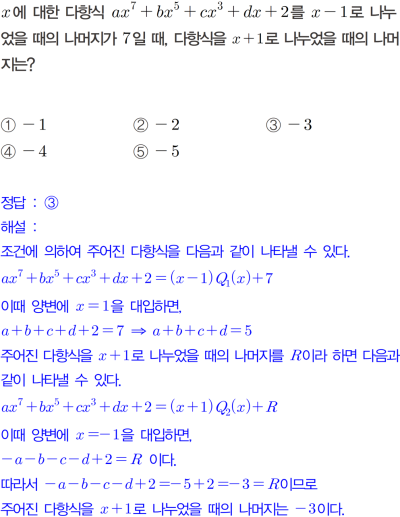 $x$에 대한 다항식 $ax^7+bx^5+cx^3+dx+2$를 $x-1$로 나누었을 때의 나머지가 7일 때, 다항식을 $x+1$로 나누었을 때의 나머지는?

① $-1$ ② $-2$ ③ $-3$
④ $-4$ ⑤ $-5$

정답 : ③
해설 :
조건에 의하여 주어진 다항식을 다음과 같이 나타낼 수 있다.
$ax^7+bx^5+cx^3+dx+2=(x-1)Q_1(x)+7$
이때 양변에 $x=1$을 대입하면,
$a+b+c+d+2=7 \Rightarrow a+b+c+d=5$
주어진 다항식을 $x+1$로 나누었을 때의 나머지를 $R$이라 하면 다음과 같이 나타낼 수 있다.
$ax^7+bx^5+cx^3+dx+2=(x+1)Q_2(x)+R$
이때 양변에 $x=-1$을 대입하면,
$-a-b-c-d+2=R$ 이다.
따라서 $-a-b-c-d+2=-5+2=-3=R$이므로
주어진 다항식을 $x+1$로 나누었을 때의 나머지는 $-3$이다.